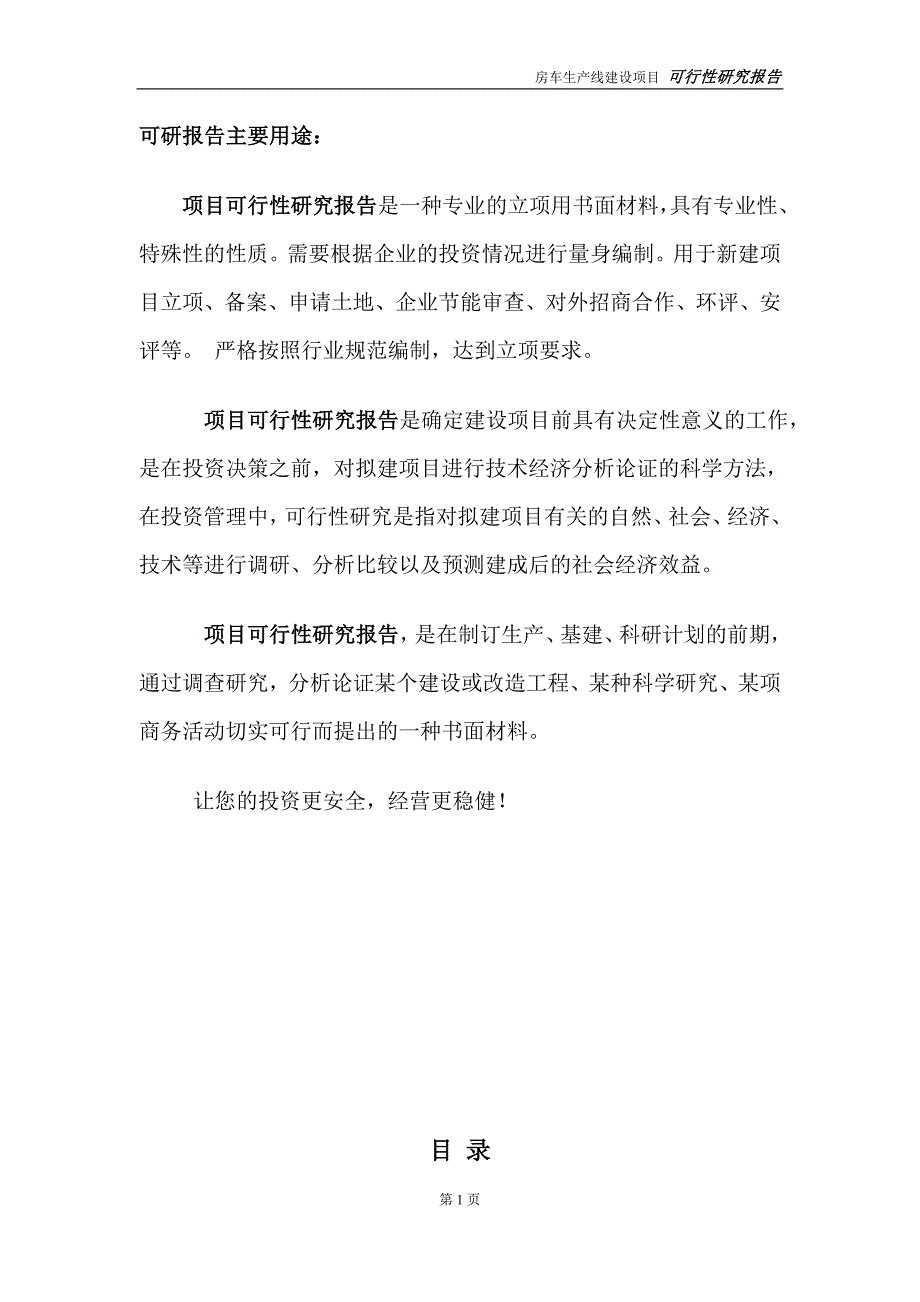 房车生产线建设项目 可行性研究报告

可研报告主要用途：

项目可行性研究报告是一种专业的立项用书面材料，具有专业性、特殊性的性质。需要根据企业的投资情况进行量身编制。用于新建项目立项、备案、申请土地、企业节能审查、对外招商合作、环评、安评等。 严格按照行业规范编制，达到立项要求。

项目可行性研究报告是确定建设项目前具有决定性意义的工作，是在投资决策之前，对拟建项目进行技术经济分析论证的科学方法，在投资管理中，可行性研究是指对拟建项目有关的自然、社会、经济、技术等进行调研、分析比较以及预测建成后的社会经济效益。

项目可行性研究报告，是在制订生产、基建、科研计划的前期，通过调查研究，分析论证某个建设或改造工程、某种科学研究、某项商务活动切实可行而提出的一种书面材料。

让您的投资更安全，经营更稳健！

目 录

第 1 页